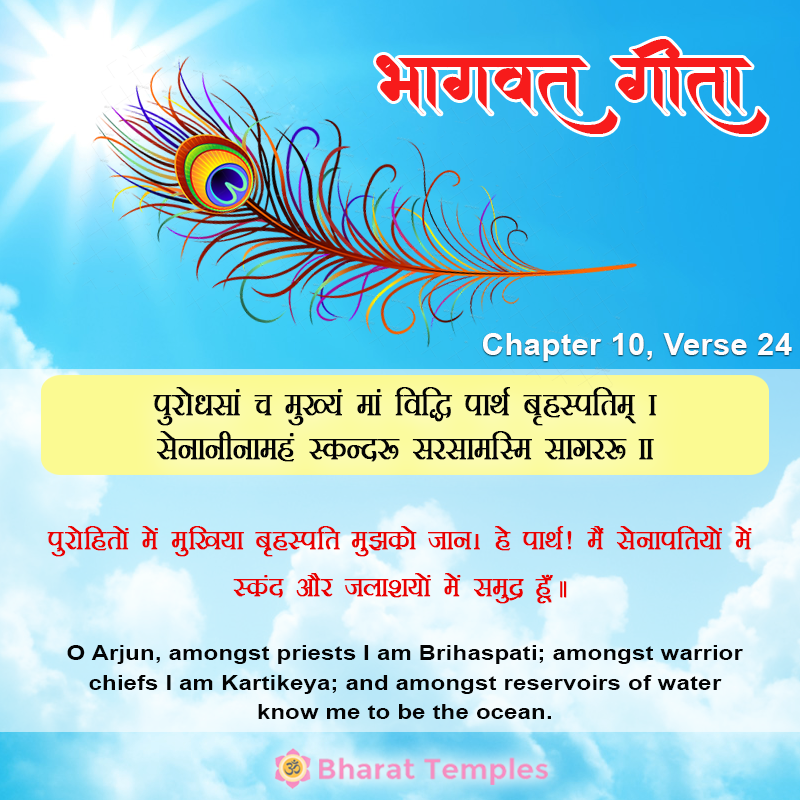 भागवत गीता

Chapter 10, Verse 24

पुरोधसां च मुख्यं मां विद्धि पार्थ बृहस्पतिम् ।
सेनानीनामहं स्कन्दरू सरसामस्मि सागररू ॥

पुरोहितों में मुखिया बृहस्पति मुझको जान। हे पार्थ! मैं सेनापतियों में स्कंद और जलाशयों में समुद्र हूँ॥

O Arjun, amongst priests I am Brihaspati; amongst warrior chiefs I am Kartikeya; and amongst reservoirs of water know me to be the ocean.

Bharat Temples